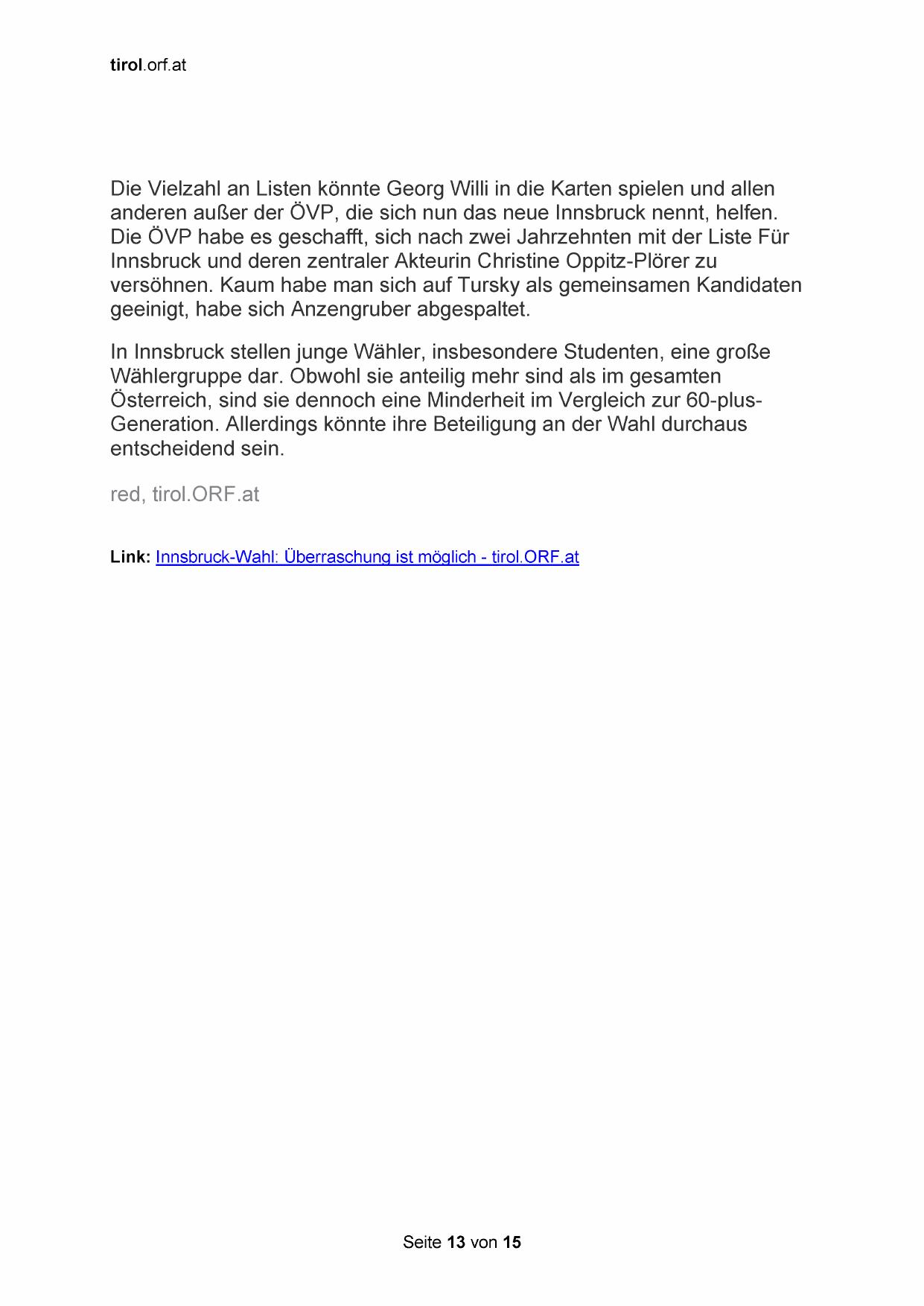 tirol.orf.at

Die Vielzahl an Listen könnte Georg Willi in die Karten spielen und allen anderen außer der ÖVP, die sich nun das neue Innsbruck nennt, helfen. Die ÖVP habe es geschafft, sich nach zwei Jahrzehnten mit der Liste Für Innsbruck und deren zentraler Akteurin Christine Oppitz-Plörer zu versöhnen. Kaum habe man sich auf Tursky als gemeinsamen Kandidaten geeinigt, habe sich Anzengruber abgespaltet.

In Innsbruck stellen junge Wähler, insbesondere Studenten, eine große Wählergruppe dar. Obwohl sie anteilig mehr sind als im gesamten Österreich, sind sie dennoch eine Minderheit im Vergleich zur 60-plus-Generation. Allerdings könnte ihre Beteiligung an der Wahl durchaus entscheidend sein.

red, tirol.ORF.at

Link: Innsbruck-Wahl: Überraschung ist möglich - tirol.ORF.at

Seite 13 von 15